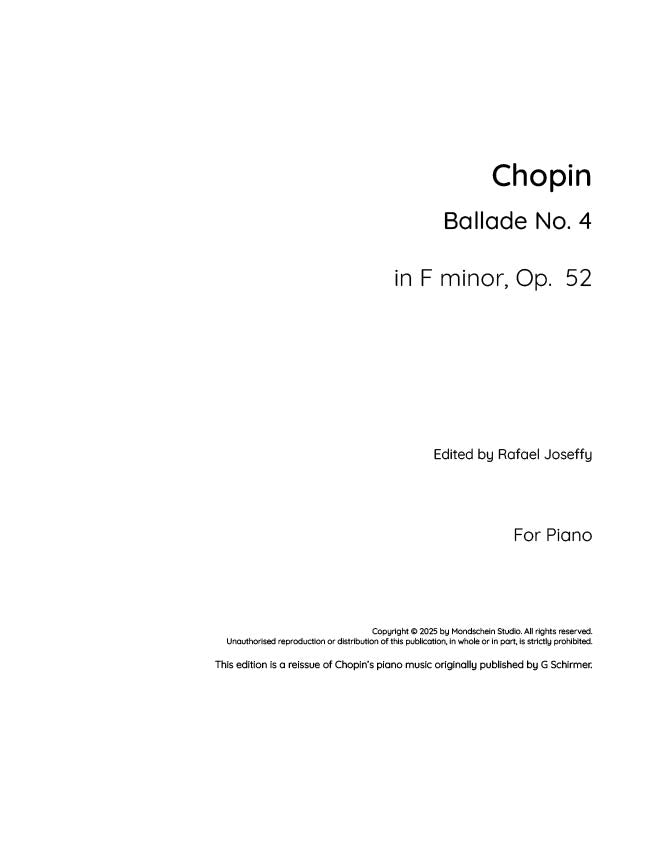 Chopin

Ballade No. 4

in F minor, Op. 52

Edited by Rafael Joseffy

For Piano

Copyright © 2025 by Mondschein Studio. All rights reserved.
Unauthorised reproduction or distribution of this publication, in whole or in part, is strictly prohibited.

This edition is a reissue of Chopin's piano music originally published by G Schirmer.